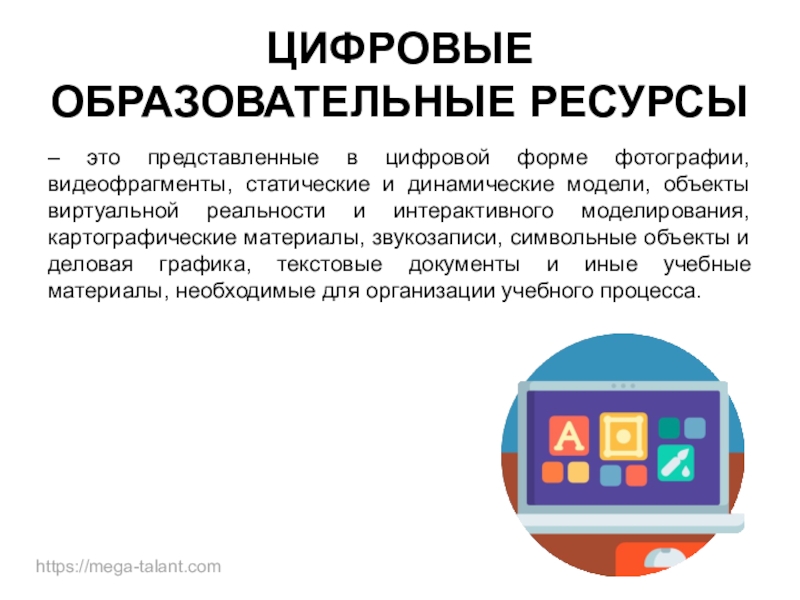 ЦИФРОВЫЕ
ОБРАЗОВАТЕЛЬНЫЕ РЕСУРСЫ

– это представленные в цифровой форме фотографии, видеофрагменты, статические и динамические модели, объекты виртуальной реальности и интерактивного моделирования, картографические материалы, звукозаписи, символьные объекты и деловая графика, текстовые документы и иные учебные материалы, необходимые для организации учебного процесса.

A

https://mega-talant.com